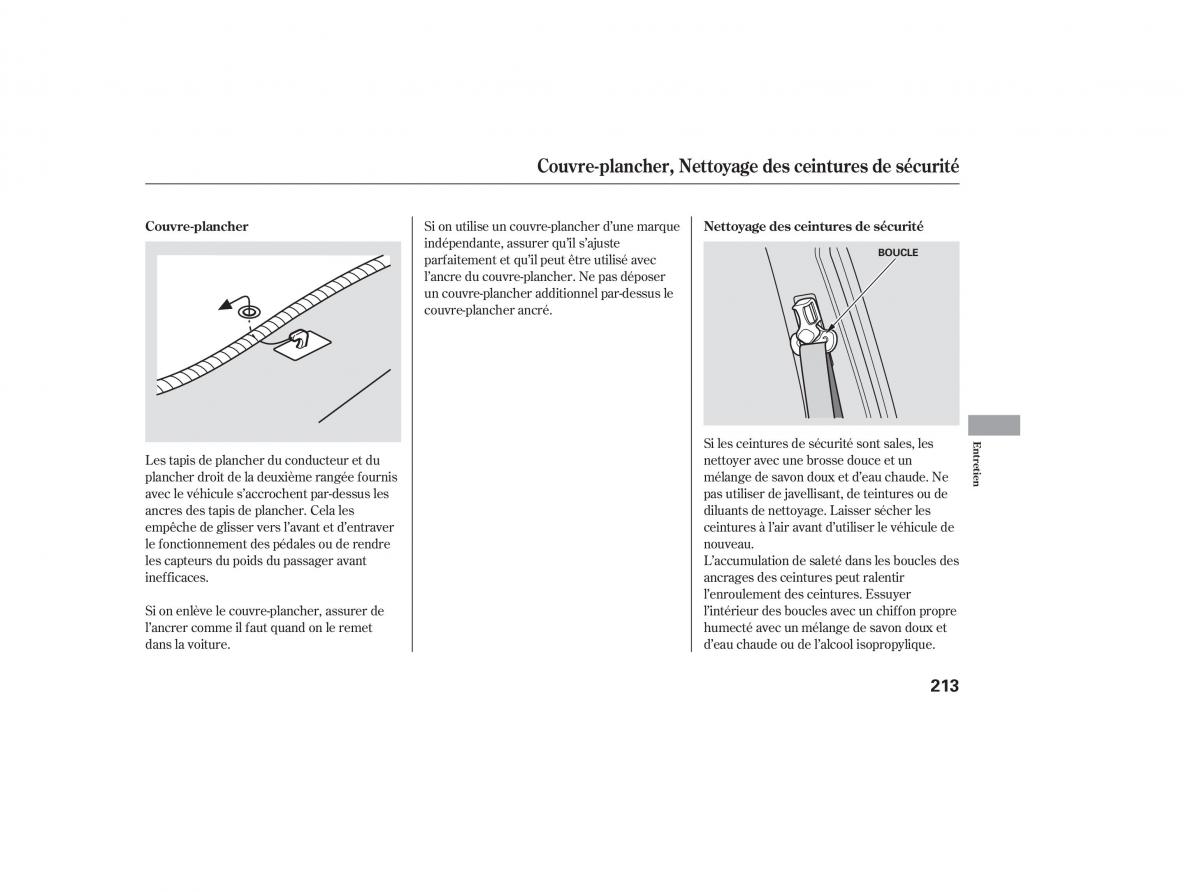 Couvre-plancher, Nettoyage des ceintures de sécurité

Couvre-plancher

Les tapis de plancher du conducteur et du plancher droit de la deuxième rangée fournis avec le véhicule s'accrochent par-dessus les ancres des tapis de plancher. Cela les empêche de glisser vers l'avant et d'entraver le fonctionnement des pédales ou de rendre les capteurs du poids du passager avant inefficaces.

Si on enlève le couvre-plancher, assurer de l'ancrer comme il faut quand on le remet dans la voiture.

Si on utilise un couvre-plancher d'une marque indépendante, assurer qu'il s'ajuste parfaitement et qu'il peut être utilisé avec l'ancre du couvre-plancher. Ne pas déposer un couvre-plancher additionnel par-dessus le couvre-plancher ancré.

Nettoyage des ceintures de sécurité

BOUCLE

Si les ceintures de sécurité sont sales, les nettoyer avec une brosse douce et un mélange de savon doux et d'eau chaude. Ne pas utiliser de javellisant, de teintures ou de diluants de nettoyage. Laisser sécher les ceintures à l'air avant d'utiliser le véhicule de nouveau.
L'accumulation de saleté dans les boucles des ancrages des ceintures peut ralentir l'enroulement des ceintures. Essuyer l'intérieur des boucles avec un chiffon propre humecté avec un mélange de savon doux et d'eau chaude ou de l'alcool isopropylique.

Entretien

213